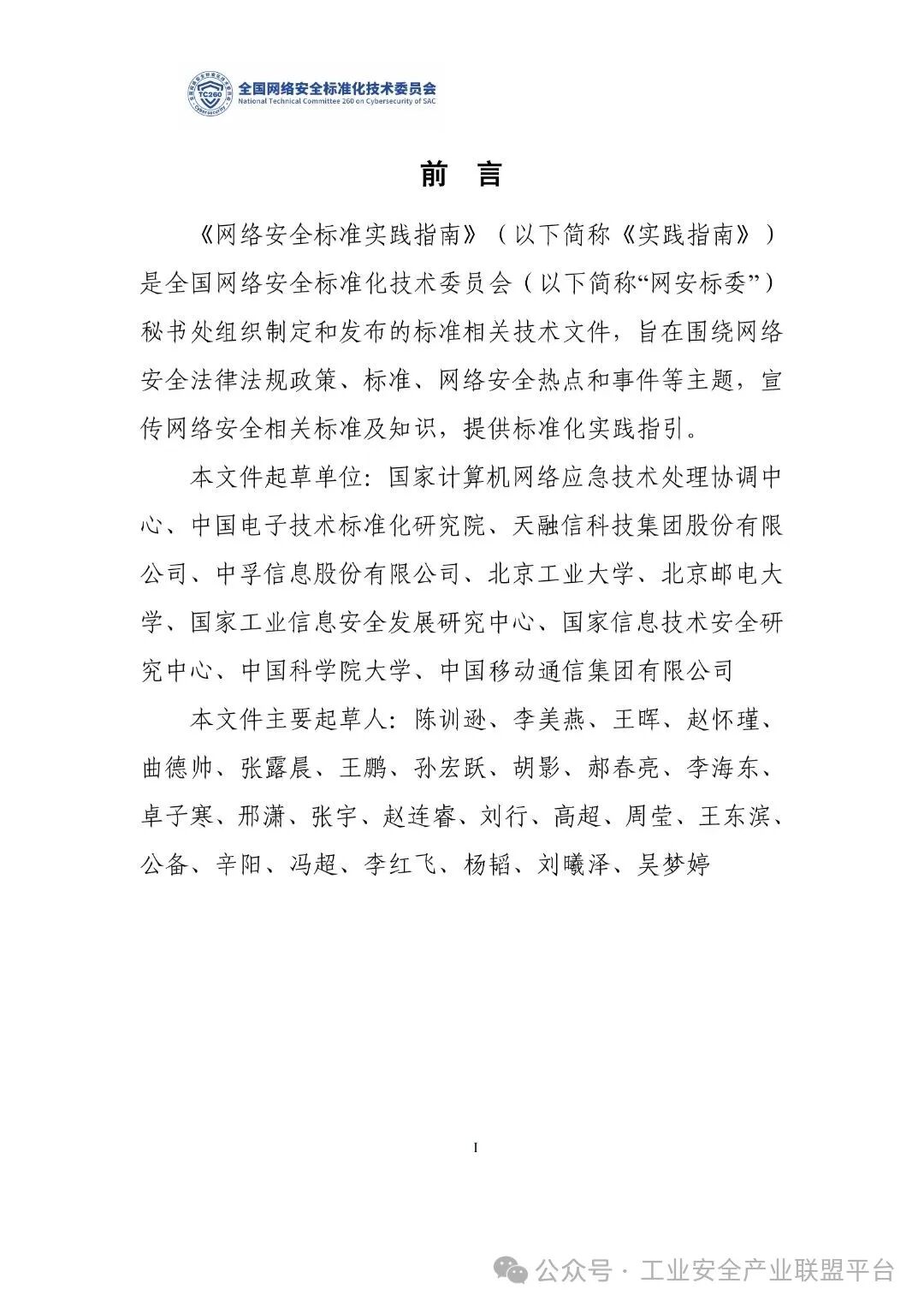 全国网络安全标准化技术委员会
National Technical Committee 260 on Cybersecurity of SAC

前 言

《网络安全标准实践指南》（以下简称《实践指南》）是全国网络安全标准化技术委员会（以下简称“网安标委”）秘书处组织制定和发布的标准相关技术文件，旨在围绕网络安全法律法规政策、标准、网络安全热点和事件等主题，宣传网络安全相关标准及知识，提供标准化实践指引。

本文件起草单位：国家计算机网络应急技术处理协调中心、中国电子技术标准化研究院、天融信科技集团股份有限公司、中孚信息股份有限公司、北京工业大学、北京邮电大学、国家工业信息安全发展研究中心、国家信息技术安全研究中心、中国科学院大学、中国移动通信集团有限公司

本文件主要起草人：陈训逊、李美燕、王晖、赵怀瑾、曲德帅、张露晨、王鹏、孙宏跃、胡影、郝春亮、李海东、卓子寒、邢潇、张宇、赵连睿、刘行、高超、周莹、王东滨、公备、辛阳、冯超、李红飞、杨韬、刘曦泽、吴梦婷

I

公众号 · 工业安全产业联盟平台